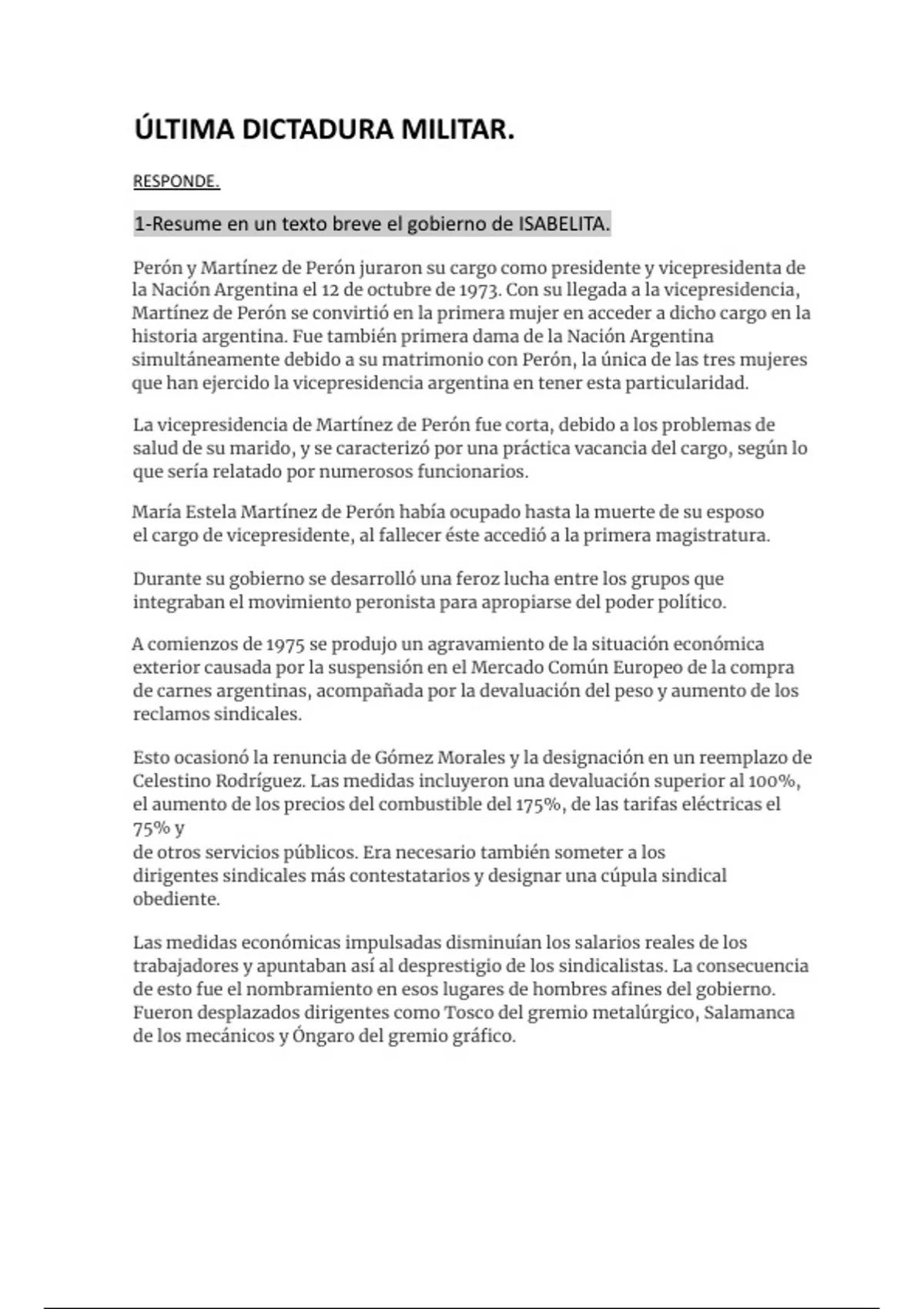 ÚLTIMA DICTADURA MILITAR.

RESPONDE.

1-Resume en un texto breve el gobierno de ISABELITA.

Perón y Martínez de Perón juraron su cargo como presidente y vicepresidenta de la Nación Argentina el 12 de octubre de 1973. Con su llegada a la vicepresidencia, Martínez de Perón se convirtió en la primera mujer en acceder a dicho cargo en la historia argentina. Fue también primera dama de la Nación Argentina simultáneamente debido a su matrimonio con Perón, la única de las tres mujeres que han ejercido la vicepresidencia argentina en tener esta particularidad.

La vicepresidencia de Martínez de Perón fue corta, debido a los problemas de salud de su marido, y se caracterizó por una práctica vacancia del cargo, según lo que sería relatado por numerosos funcionarios.

María Estela Martínez de Perón había ocupado hasta la muerte de su esposo el cargo de vicepresidente, al fallecer éste accedió a la primera magistratura.

Durante su gobierno se desarrolló una feroz lucha entre los grupos que integraban el movimiento peronista para apropiarse del poder político.

A comienzos de 1975 se produjo un agravamiento de la situación económica exterior causada por la suspensión en el Mercado Común Europeo de la compra de carnes argentinas, acompañada por la devaluación del peso y aumento de los reclamos sindicales.

Esto ocasionó la renuncia de Gómez Morales y la designación en un reemplazo de Celestino Rodríguez. Las medidas incluyeron una devaluación superior al 100%, el aumento de los precios del combustible del 175%, de las tarifas eléctricas el 75% y
de otros servicios públicos. Era necesario también someter a los dirigentes sindicales más contestatarios y designar una cúpula sindical obediente.

Las medidas económicas impulsadas disminuían los salarios reales de los trabajadores y apuntaban así al desprestigio de los sindicalistas. La consecuencia de esto fue el nombramiento en esos lugares de hombres afines del gobierno. Fueron desplazados dirigentes como Tosco del gremio metalúrgico, Salamanca de los mecánicos y Óngaro del gremio gráfico.